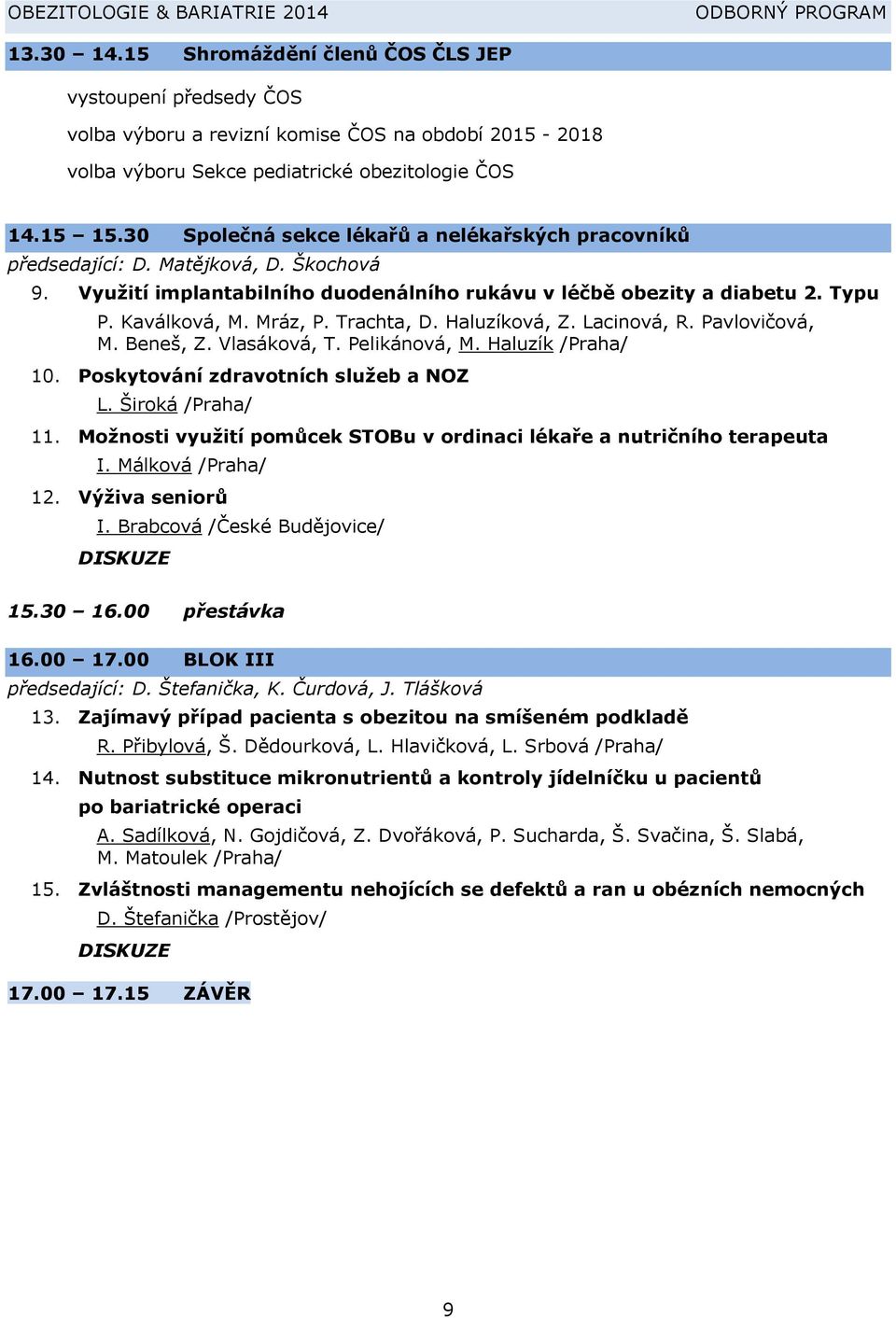 OBEZITOLOGIE & BARIATRIE 2014 ODBORNÝ PROGRAM

13.30 – 14.15 Shromáždění členů ČOS ČLS JEP

vystoupení předsedy ČOS

volba výboru a revizní komise ČOS na období 2015 - 2018

volba výboru Sekce pediatrické obezitologie ČOS

14.15 – 15.30 Společná sekce lékařů a nelékařských pracovníků

předsedající: D. Matějková, D. Škochová

9. Využití implantabilního duodenálního rukávu v léčbě obezity a diabetu 2. Typu
P. Kaválková, M. Mráz, P. Trachta, D. Haluzíková, Z. Lacinová, R. Pavlovičová, M. Beneš, Z. Vlasáková, T. Pelikánová, M. Haluzík /Praha/

10. Poskytování zdravotních služeb a NOZ
L. Široká /Praha/

11. Možnosti využití pomůcek STOBu v ordinaci lékaře a nutričního terapeuta
I. Málková /Praha/

12. Výživa seniorů
I. Brabcová /České Budějovice/

DISKUZE

15.30 – 16.00 přestávka

16.00 – 17.00 BLOK III

předsedající: D. Štefanička, K. Čurdová, J. Tlášková

13. Zajímavý případ pacienta s obezitou na smíšeném podkladě
R. Přibylová, Š. Dědourková, L. Hlavičková, L. Srbová /Praha/

14. Nutnost substituce mikronutrientů a kontroly jídelníčku u pacientů po bariatrické operaci
A. Sadílková, N. Gojdičová, Z. Dvořáková, P. Sucharda, Š. Svačina, Š. Slabá, M. Matoulek /Praha/

15. Zvláštnosti managementu nehojících se defektů a ran u obézních nemocných
D. Štefanička /Prostějov/

DISKUZE

17.00 – 17.15 ZÁVĚR

9